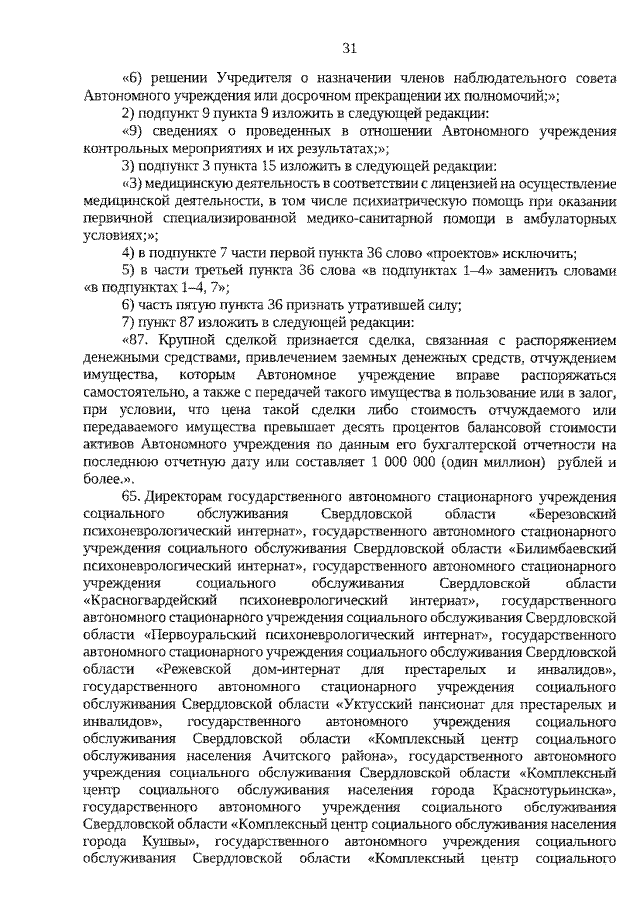 31

«6) решении Учредителя о назначении членов наблюдательного совета Автономного учреждения или досрочном прекращении их полномочий;»;

2) подпункт 9 пункта 9 изложить в следующей редакции:

«9) сведениях о проведенных в отношении Автономного учреждения контрольных мероприятиях и их результатах;»;

3) подпункт 3 пункта 15 изложить в следующей редакции:

«3) медицинскую деятельность в соответствии с лицензией на осуществление медицинской деятельности, в том числе психиатрическую помощь при оказании первичной специализированной медико-санитарной помощи в амбулаторных условиях;»;

4) в подпункте 7 части первой пункта 36 слово «проектов» исключить;

5) в части третьей пункта 36 слова «в подпунктах 1–4» заменить словами «в подпунктах 1–4, 7»;

6) часть пятую пункта 36 признать утратившей силу;

7) пункт 87 изложить в следующей редакции:

«87. Крупной сделкой признается сделка, связанная с распоряжением денежными средствами, привлечением заемных денежных средств, отчуждением имущества, которым Автономное учреждение вправе распоряжаться самостоятельно, а также с передачей такого имущества в пользование или в залог, при условии, что цена такой сделки либо стоимость отчуждаемого или передаваемого имущества превышает десять процентов балансовой стоимости активов Автономного учреждения по данным его бухгалтерской отчетности на последнюю отчетную дату или составляет 1 000 000 (один миллион) рублей и более.».

65. Директорам государственного автономного стационарного учреждения социального обслуживания Свердловской области «Березовский психоневрологический интернат», государственного автономного стационарного учреждения социального обслуживания Свердловской области «Билимбаевский психоневрологический интернат», государственного автономного стационарного учреждения социального обслуживания Свердловской области «Красногвардейский психоневрологический интернат», государственного автономного стационарного учреждения социального обслуживания Свердловской области «Первоуральский психоневрологический интернат», государственного автономного стационарного учреждения социального обслуживания Свердловской области «Режевской дом-интернат для престарелых и инвалидов», государственного автономного стационарного учреждения социального обслуживания Свердловской области «Уктусский пансионат для престарелых и инвалидов», государственного автономного учреждения социального обслуживания Свердловской области «Комплексный центр социального обслуживания населения Ачитского района», государственного автономного учреждения социального обслуживания Свердловской области «Комплексный центр социального обслуживания населения города Краснотурьинска», государственного автономного учреждения социального обслуживания Свердловской области «Комплексный центр социального обслуживания населения города Кушвы», государственного автономного учреждения социального обслуживания Свердловской области «Комплексный центр социального